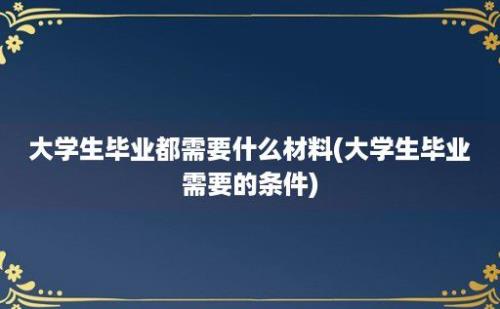 大学生毕业都需要什么材料(大学生毕业需要的条件)